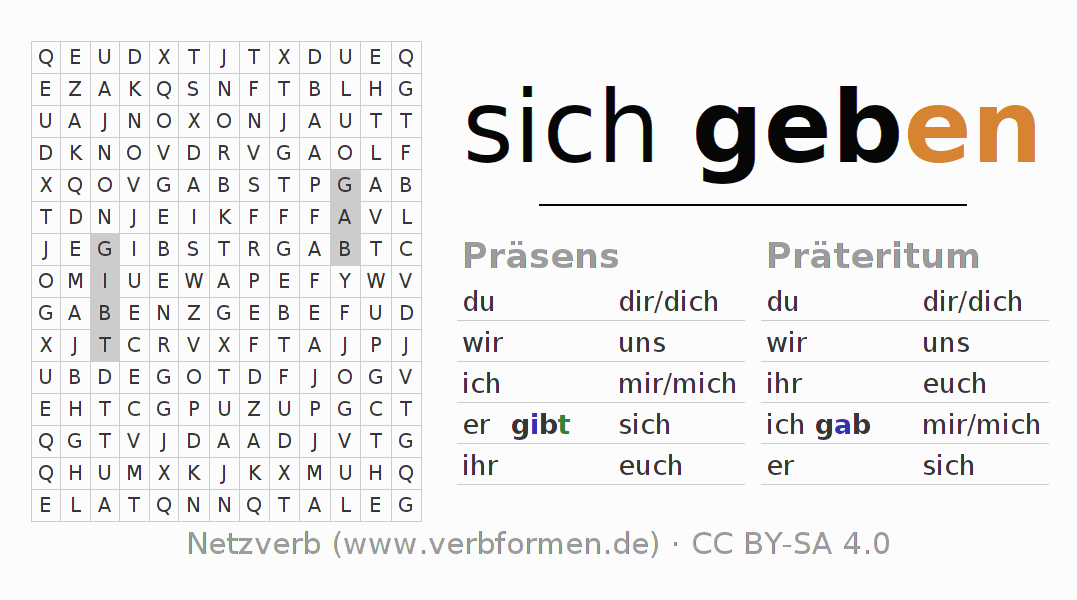 | Q | E | U | D | X | T | J | T | X | D | U | E | Q |
|---|---|---|---|---|---|---|---|---|---|---|---|---|
| E | Z | A | K | Q | S | N | F | T | B | L | H | G |
| U | A | J | N | O | X | O | N | J | A | U | T | T |
| D | K | N | O | V | D | R | V | G | A | O | L | F |
| X | Q | O | V | G | A | B | S | T | P | G | A | B |
| T | D | N | J | E | I | K | F | F | F | A | V | L |
| J | E | G | I | B | S | T | R | G | A | B | T | C |
| O | M | I | U | E | W | A | P | E | F | Y | W | V |
| G | A | B | E | N | Z | G | E | B | E | F | U | D |
| X | J | T | C | R | V | X | F | T | A | J | P | J |
| U | B | D | E | G | O | T | D | F | J | O | G | V |
| E | H | T | C | G | P | U | Z | U | P | G | C | T |
| Q | G | T | V | J | D | A | A | D | J | V | T | G |
| Q | H | U | M | X | K | J | K | X | M | U | H | Q |
| E | L | A | T | Q | N | N | Q | T | A | L | E | G |

sich geben

Präsens

| du | dir/dich |
|---|---|
| wir | uns |
| ich | mir/mich |
| er gibt | sich |
| ihr | euch |

Präteritum

| du | dir/dich |
|---|---|
| wir | uns |
| ihr | euch |
| ich gab | mir/mich |
| er | sich |

Netzverb (www.verbformen.de) · CC BY-SA 4.0